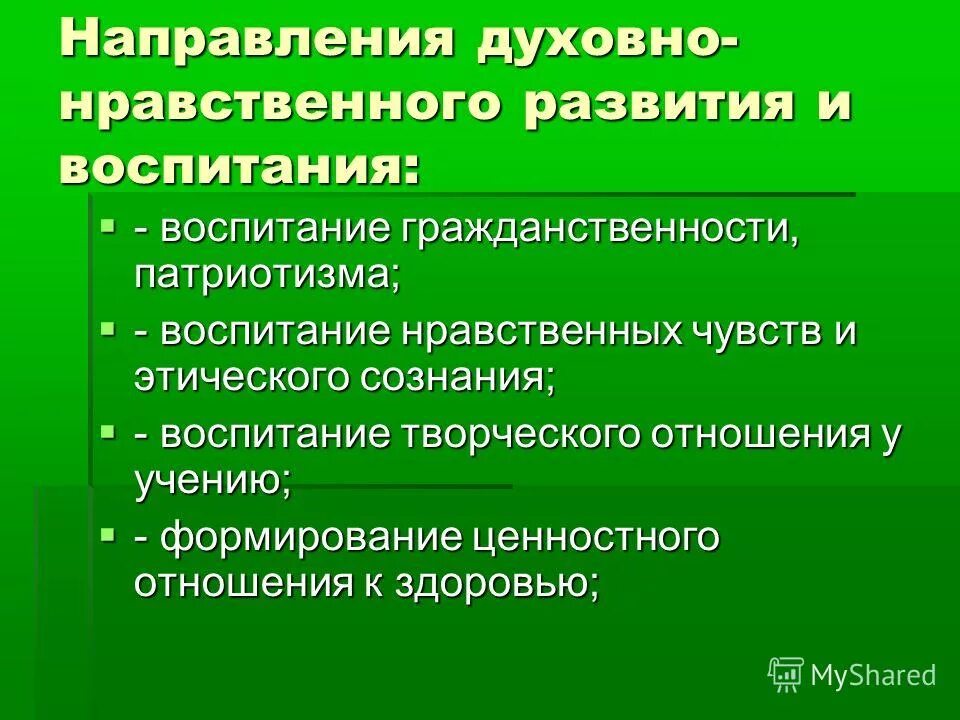 Направления духовно-нравственного развития и воспитания:

- воспитание гражданственности, патриотизма;

- воспитание нравственных чувств и этического сознания;

- воспитание творческого отношения у учению;

- формирование ценностного отношения к здоровью;

MyShared